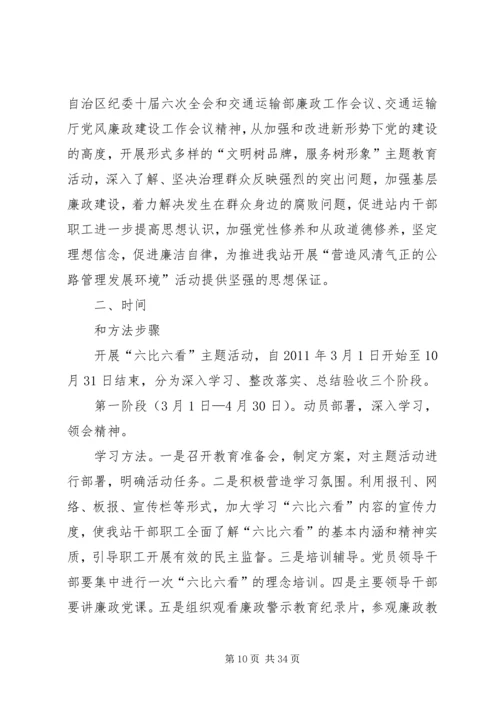 自治区纪委十届六次全会和交通运输部廉政工作会议、交通运输厅党风廉政建设工作会议精神，从加强和改进新形势下党的建设的高度，开展形式多样的“文明树品牌，服务树形象”主题教育活动，深入了解、坚决治理群众反映强烈的突出问题，加强基层廉政建设，着力解决发生在群众身边的腐败问题，促进站内干部职工进一步提高思想认识，加强党性修养和从政道德修养，坚定理想信念，促进廉洁自律，为推进我站开展“营造风清气正的公路管理发展环境”活动提供坚强的思想保证。

二、时间

和方法步骤

开展“六比六看”主题活动，自2011年3月1日开始至10月31日结束，分为深入学习、整改落实、总结验收三个阶段。

第一阶段（3月1日—4月30日）。动员部署，深入学习，领会精神。

学习方法。一是召开教育准备会，制定方案，对主题活动进行部署，明确活动任务。二是积极营造学习氛围。利用报刊、网络、板报、宣传栏等形式，加大学习“六比六看”内容的宣传力度，使我站干部职工全面了解“六比六看”的基本内涵和精神实质，引导职工开展有效的民主监督。三是培训辅导。党员领导干部要集中进行一次“六比六看”的理念培训。四是主要领导干部要讲廉政党课。五是组织观看廉政警示教育纪录片，参观廉政教

第10页 共34页